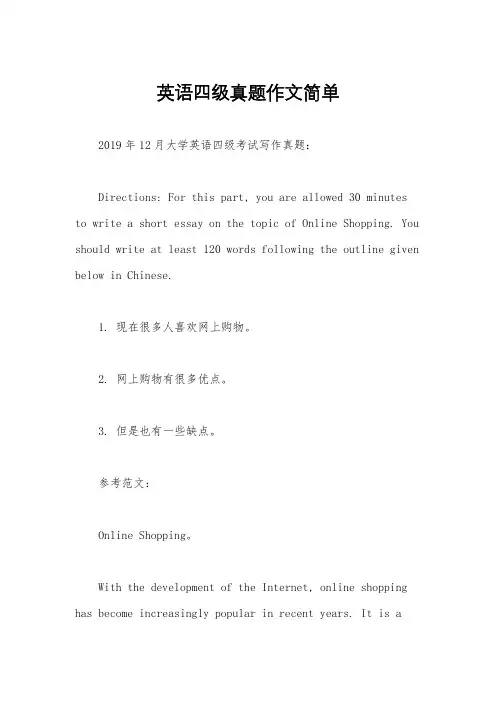 英语四级真题作文简单

2019年12月大学英语四级考试写作真题：

Directions: For this part, you are allowed 30 minutes to write a short essay on the topic of Online Shopping. You should write at least 120 words following the outline given below in Chinese.

1. 现在很多人喜欢网上购物。

2. 网上购物有很多优点。

3. 但是也有一些缺点。

参考范文：

Online Shopping。

With the development of the Internet, online shopping has become increasingly popular in recent years. It is a